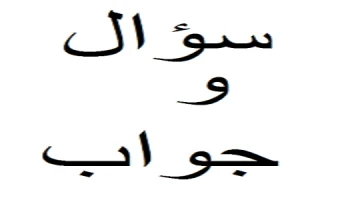 سؤال
و
جواب